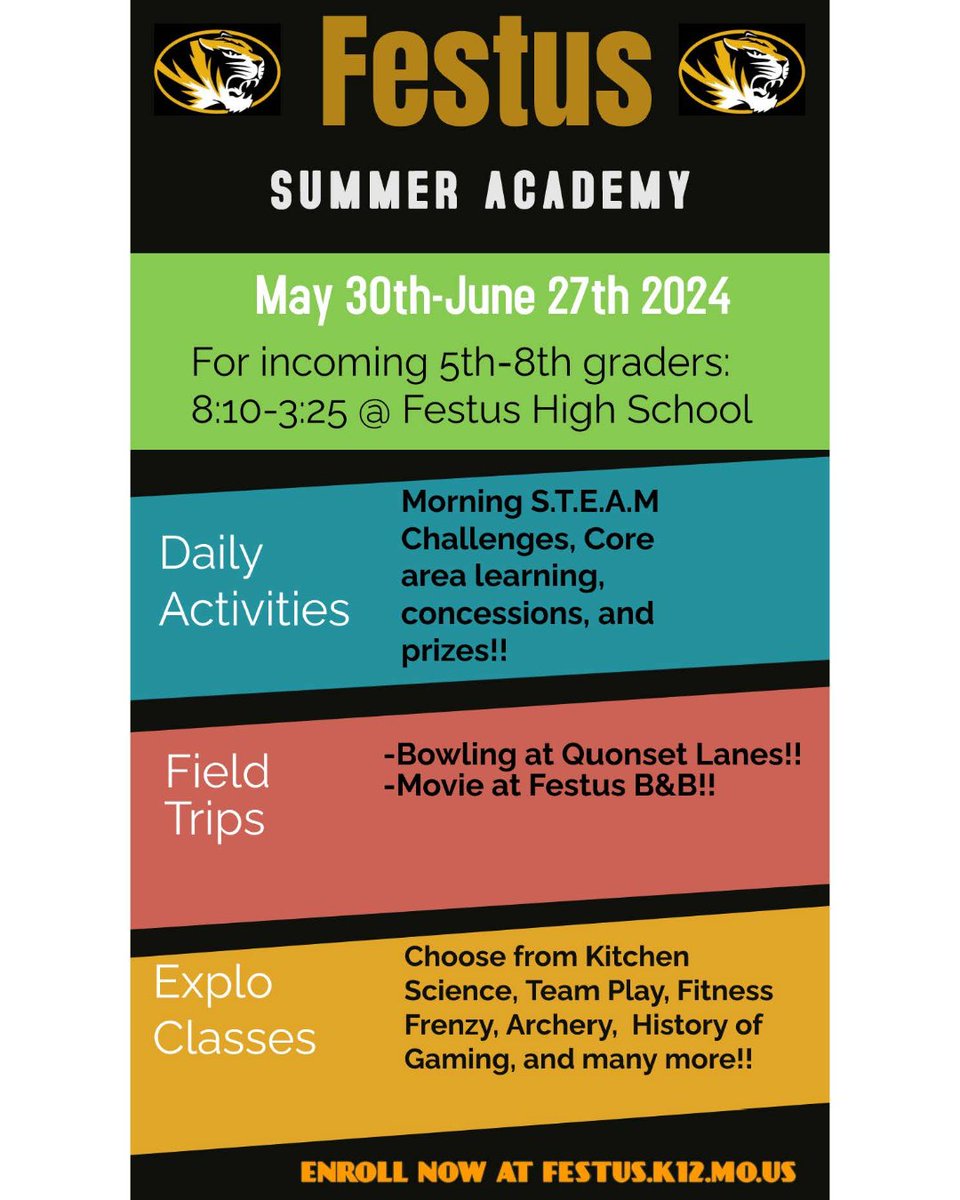 Festus

SUMMER ACADEMY

May 30th-June 27th 2024

For incoming 5th-8th graders: 8:10-3:25 @ Festus High School

Daily Activities

Morning S.T.E.A.M Challenges, Core area learning, concessions, and prizes!!

Field Trips

-Bowling at Quonset Lanes!!
-Movie at Festus B&B!!

Explo Classes

Choose from Kitchen Science, Team Play, Fitness Frenzy, Archery, History of Gaming, and many more!!

ENROLL NOW AT FESTUS.K12.MO.US